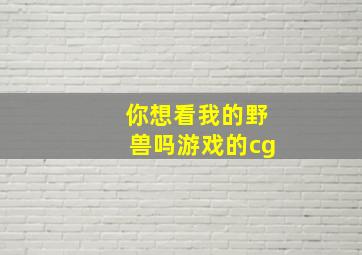 你想看我的野兽吗游戏的cg